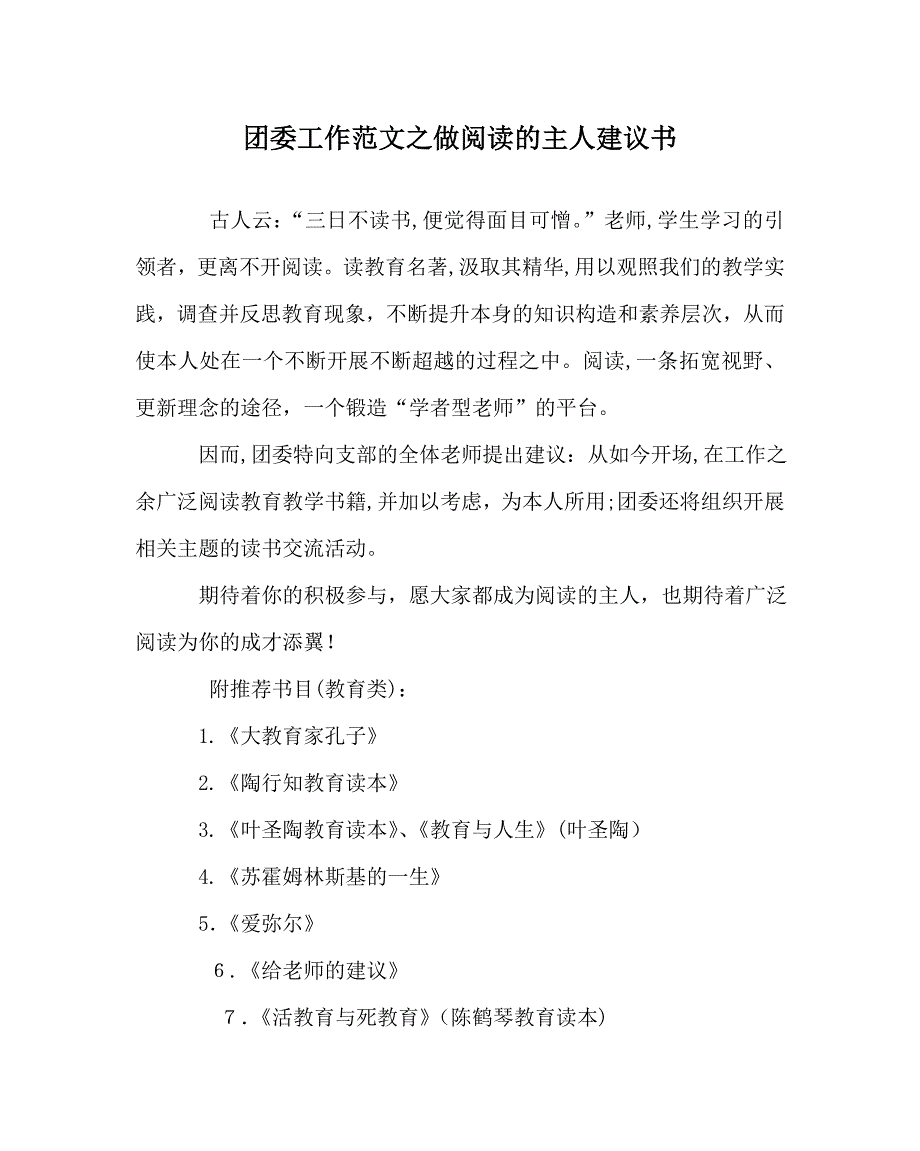 团委工作范文之做阅读的主人建议书

古人云：“三日不读书,便觉得面目可憎。”老师,学生学习的引领者，更离不开阅读。读教育名著,汲取其精华,用以观照我们的教学实践，调查并反思教育现象，不断提升本身的知识构造和素养层次，从而使本人处在一个不断开展不断超越的过程之中。阅读,一条拓宽视野、更新理念的途径，一个锻造“学者型老师”的平台。

因而,团委特向支部的全体老师提出建议：从如今开场,在工作之余广泛阅读教育教学书籍,并加以考虑，为本人所用;团委还将组织开展相关主题的读书交流活动。

期待着你的积极参与，愿大家都成为阅读的主人，也期待着广泛阅读为你的成才添翼！

附推荐书目(教育类)：

1.《大教育家孔子》

2.《陶行知教育读本》

3.《叶圣陶教育读本》、《教育与人生》(叶圣陶)

4.《苏霍姆林斯基的一生》

5.《爱弥尔》

6.《给老师的建议》

7.《活教育与死教育》(陈鹤琴教育读本)